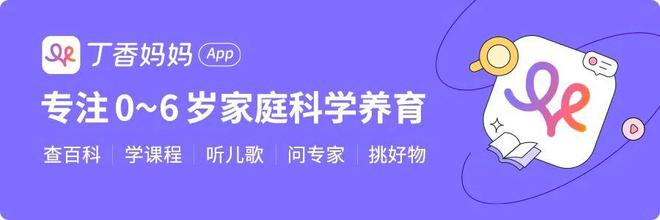 丁香妈妈 App

专注 0~6 岁家庭科学养育

查百科 | 学课程 | 听儿歌 | 问专家 | 挑好物